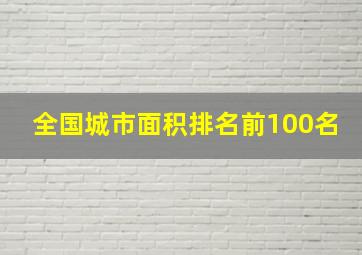 全国城市面积排名前100名